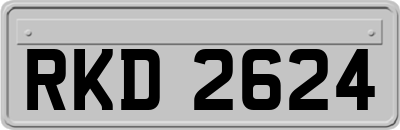 RKD 2624